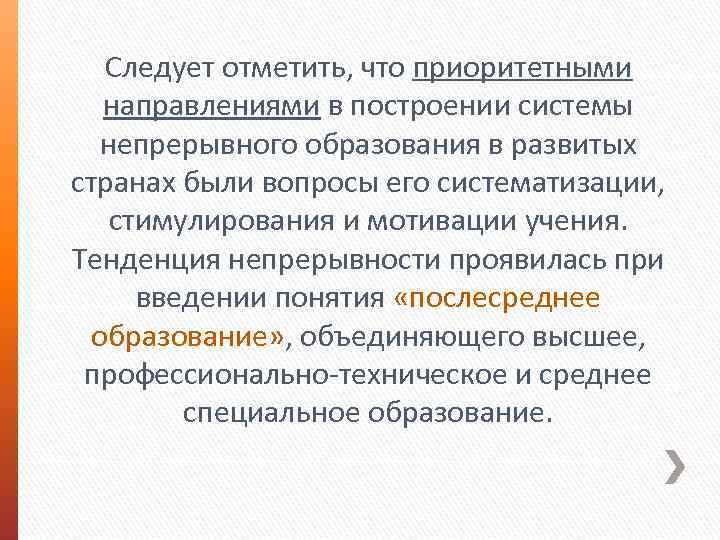 Следует отметить, что приоритетными направлениями в построении системы непрерывного образования в развитых странах были вопросы его систематизации, стимулирования и мотивации учения. Тенденция непрерывности проявилась при введении понятия «послесреднее образование», объединяющего высшее, профессионально-техническое и среднее специальное образование.